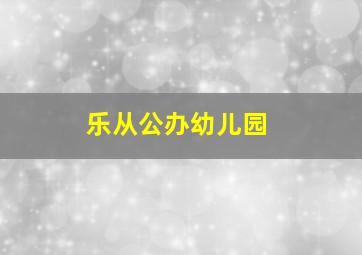 乐从公办幼儿园